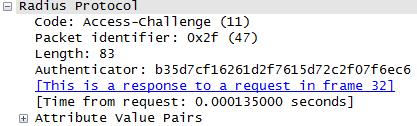 Radius Protocol
Code: Access-Challenge (11)
Packet identifier: 0x2f (47)
Length: 83
Authenticator: b35d7cf16261d2f7615d72c2f07f6ec6
[This is a response to a request in frame 32]
[Time from request: 0.000135000 seconds]
Attribute Value Pairs